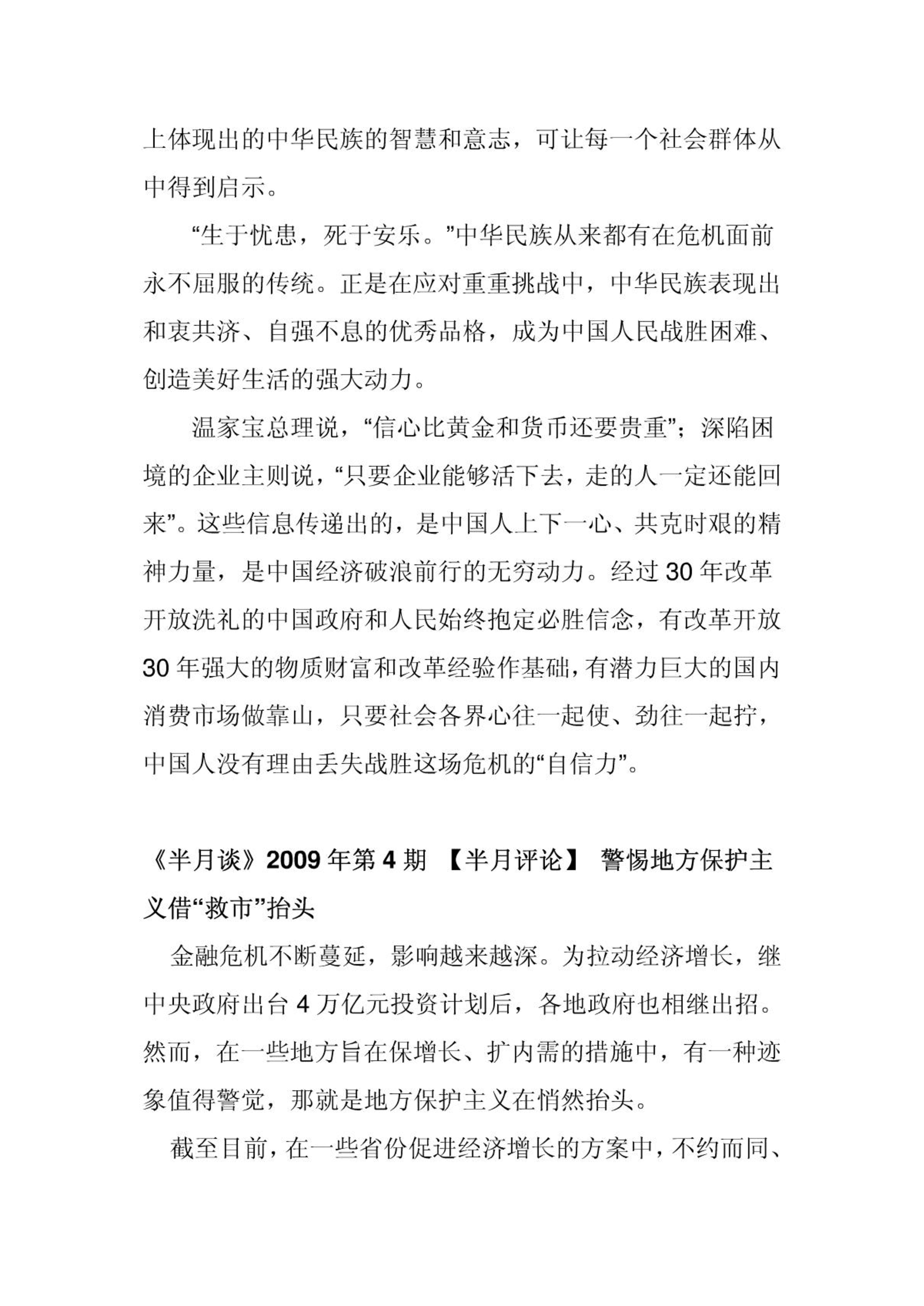 上体现出的中华民族的智慧和意志，可让每一个社会群体从中得到启示。

“生于忧患，死于安乐。”中华民族从来都有在危机面前永不屈服的传统。正是在应对重重挑战中，中华民族表现出和衷共济、自强不息的优秀品格，成为中国人民战胜困难、创造美好生活的强大动力。

温家宝总理说，“信心比黄金和货币还要贵重”；深陷困境的企业主则说，“只要企业能够活下去，走的人一定还能回来”。这些信息传递出的，是中国人上下一心、共克时艰的精神力量，是中国经济破浪前行的无穷动力。经过 30 年改革开放洗礼的中国政府和人民始终抱定必胜信念，有改革开放 30 年强大的物质财富和改革经验作基础，有潜力巨大的国内消费市场做靠山，只要社会各界心往一起使、劲往一起拧，中国人没有理由丢失战胜这场危机的“自信力”。

《半月谈》2009 年第 4 期 【半月评论】 警惕地方保护主义借“救市”抬头

金融危机不断蔓延，影响越来越深。为拉动经济增长，继中央政府出台 4 万亿元投资计划后，各地政府也相继出招。然而，在一些地方旨在保增长、扩内需的措施中，有一种迹象值得警觉，那就是地方保护主义在悄然抬头。

截至目前，在一些省份促进经济增长的方案中，不约而同、